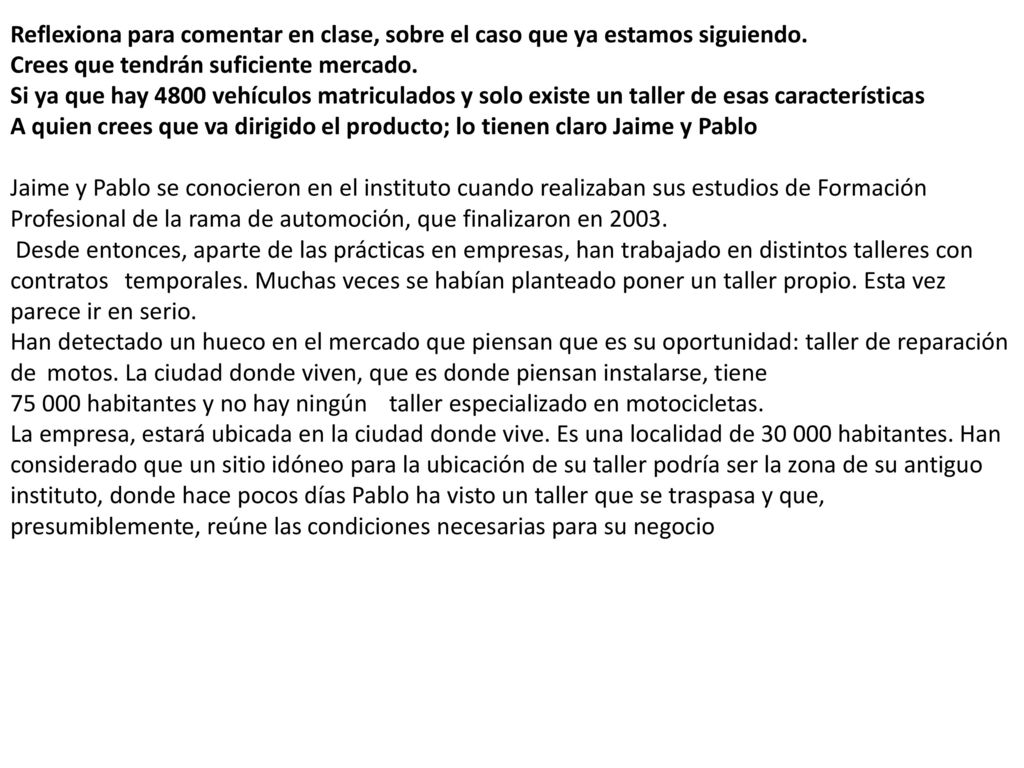 Reflexiona para comentar en clase, sobre el caso que ya estamos siguiendo.
Crees que tendrán suficiente mercado.
Si ya que hay 4800 vehículos matriculados y solo existe un taller de esas características
A quien crees que va dirigido el producto; lo tienen claro Jaime y Pablo

Jaime y Pablo se conocieron en el instituto cuando realizaban sus estudios de Formación Profesional de la rama de automoción, que finalizaron en 2003.
Desde entonces, aparte de las prácticas en empresas, han trabajado en distintos talleres con contratos temporales. Muchas veces se habían planteado poner un taller propio. Esta vez parece ir en serio.
Han detectado un hueco en el mercado que piensan que es su oportunidad: taller de reparación de motos. La ciudad donde viven, que es donde piensan instalarse, tiene 75 000 habitantes y no hay ningún taller especializado en motocicletas.
La empresa, estará ubicada en la ciudad donde vive. Es una localidad de 30 000 habitantes. Han considerado que un sitio idóneo para la ubicación de su taller podría ser la zona de su antiguo instituto, donde hace pocos días Pablo ha visto un taller que se traspasa y que, presumiblemente, reúne las condiciones necesarias para su negocio